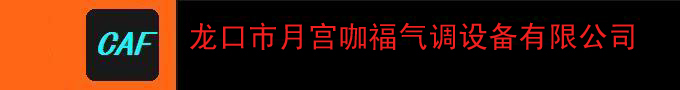 CAF

龙口市月宫咖福气调设备有限公司